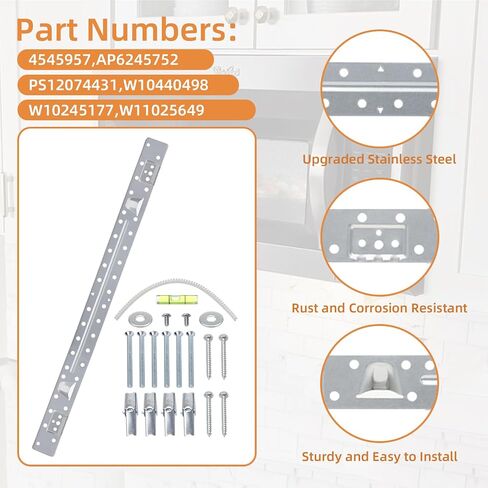 Part Numbers:

4545957,AP6245752

PS12074431,W10440498

W10245177,W11025649

Upgraded Stainless Steel

Rust and Corrosion Resistant

Sturdy and Easy to Install